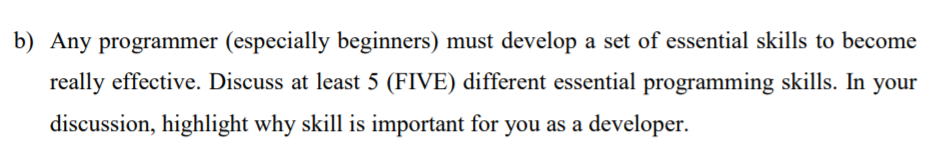 b) Any programmer (especially beginners) must develop a set of essential skills to become really effective. Discuss at least 5 (FIVE) different essential programming skills. In your discussion, highlight why skill is important for you as a developer.